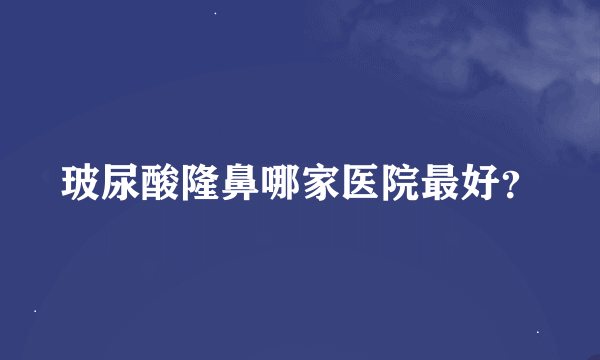 玻尿酸隆鼻哪家医院最好?